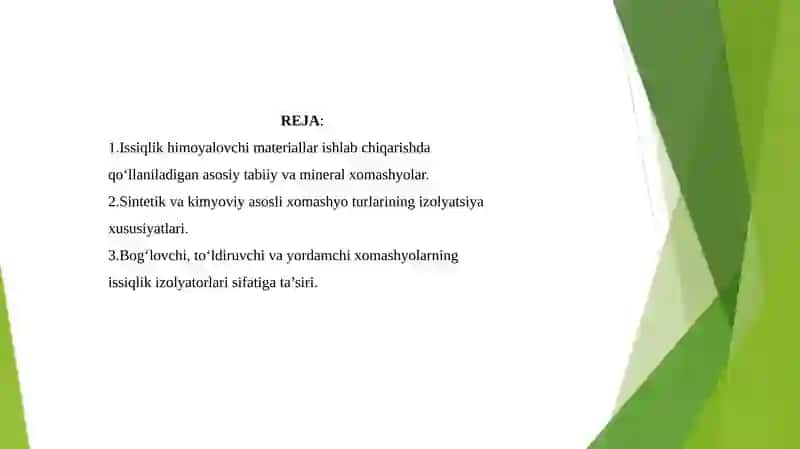 REJA:

1.Issiqlik himoyalovchi materiallar ishlab chiqarishda qo‘llaniladigan asosiy tabiiy va mineral xomashyolar.

2.Sintetik va kimyoviy asosli xomashyo turlarining izolyatsiya xususiyatlari.

3.Bog‘lovchi, to‘ldiruvchi va yordamchi xomashyolarning issiqlik izolyatorlari sifatiga ta’siri.